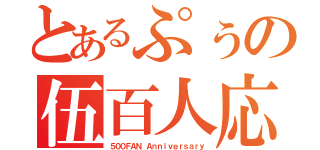 とあるぷぅの
伍百人応

500FAN Anniversary